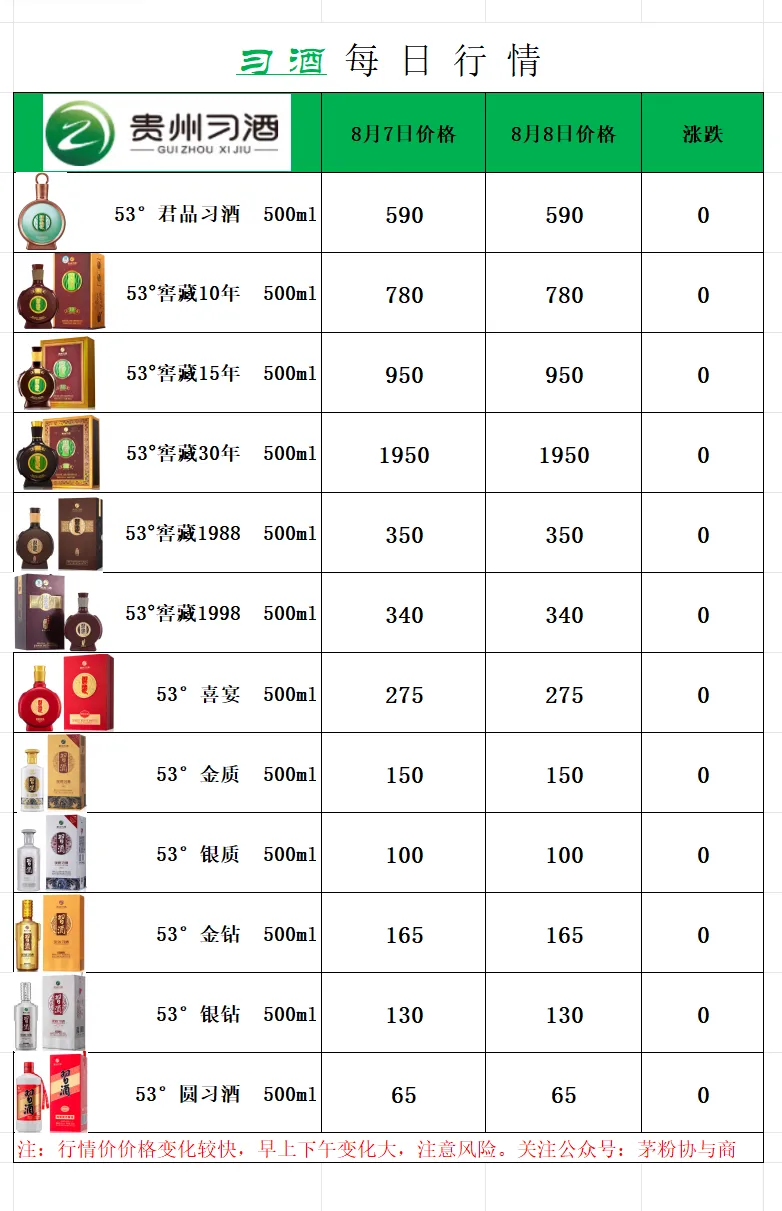 习酒 每日行情

| 贵州习酒 GUI ZHOU XI JIU | 8月7日价格 | 8月8日价格 | 涨跌 |
|---|---|---|---|
| 53° 君品习酒 500ml | 590 | 590 | 0 |
| 53°窖藏10年 500ml | 780 | 780 | 0 |
| 53°窖藏15年 500ml | 950 | 950 | 0 |
| 53°窖藏30年 500ml | 1950 | 1950 | 0 |
| 53°窖藏1988 500ml | 350 | 350 | 0 |
| 53°窖藏1998 500ml | 340 | 340 | 0 |
| 53° 喜宴 500ml | 275 | 275 | 0 |
| 53° 金质 500ml | 150 | 150 | 0 |
| 53° 银质 500ml | 100 | 100 | 0 |
| 53° 金钻 500ml | 165 | 165 | 0 |
| 53° 银钻 500ml | 130 | 130 | 0 |
| 53° 圆习酒 500ml | 65 | 65 | 0 |

注：行情价价格变化较快，早上下午变化大，注意风险。关注公众号：茅粉协与商